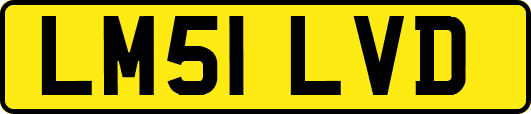 LM51 LVD